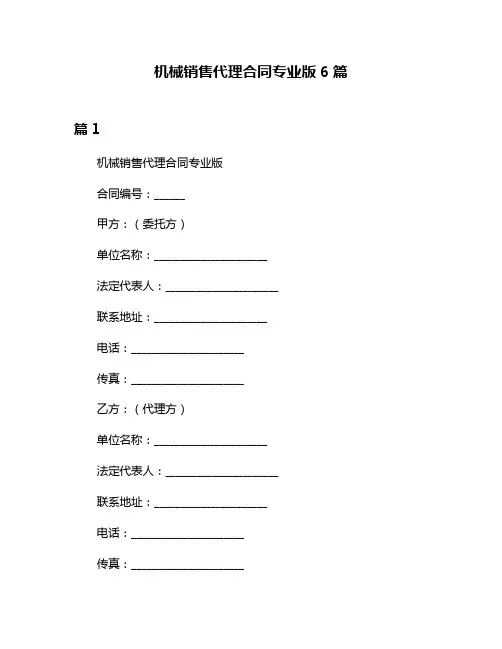 机械销售代理合同专业版 6 篇

篇 1

机械销售代理合同专业版

合同编号：______

甲方：（委托方）

单位名称：____________________

法定代表人：____________________

联系地址：____________________

电话：____________________

传真：____________________

乙方：（代理方）

单位名称：____________________

法定代表人：____________________

联系地址：____________________

电话：____________________

传真：____________________